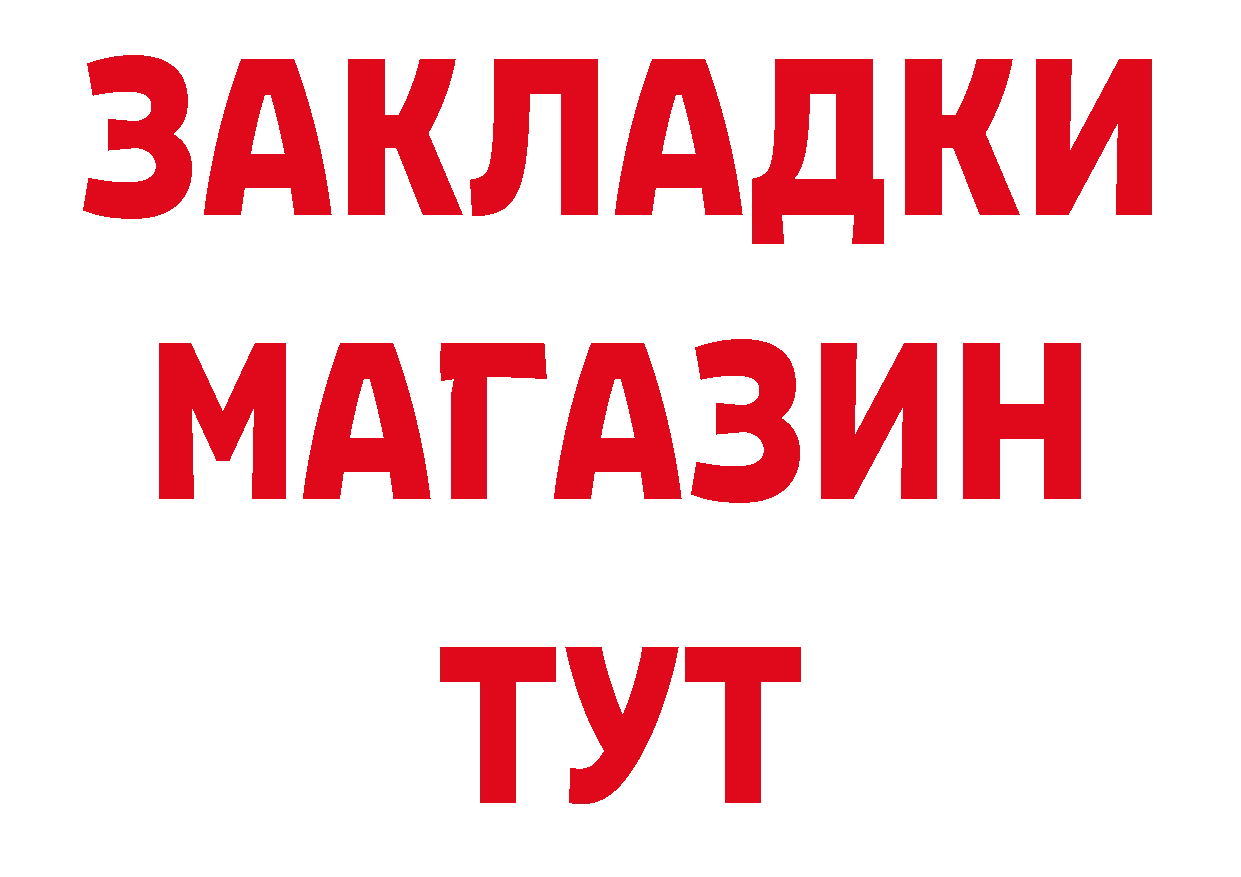 ЗАКЛАДКИ
МАГАЗИН
ТУТ